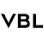 VBL